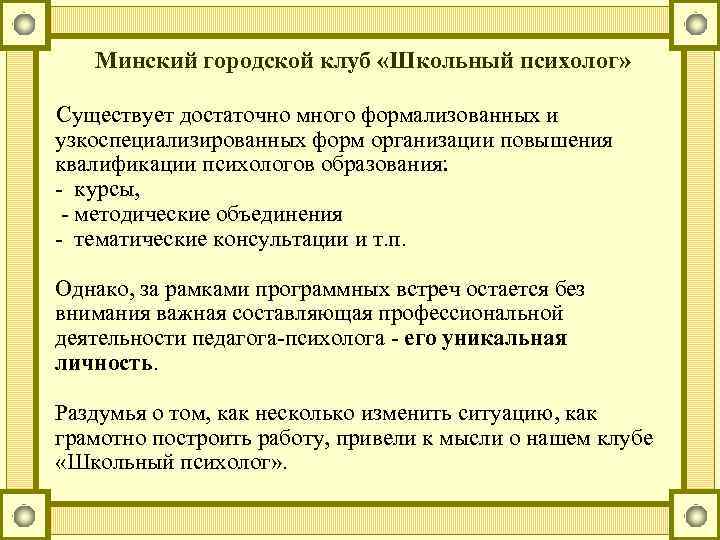 Минский городской клуб «Школьный психолог»

Существует достаточно много формализованных и узкоспециализированных форм организации повышения квалификации психологов образования:
- курсы,
- методические объединения
- тематические консультации и т.п.

Однако, за рамками программных встреч остается без внимания важная составляющая профессиональной деятельности педагога-психолога - его уникальная личность.

Раздумья о том, как несколько изменить ситуацию, как грамотно построить работу, привели к мысли о нашем клубе «Школьный психолог».